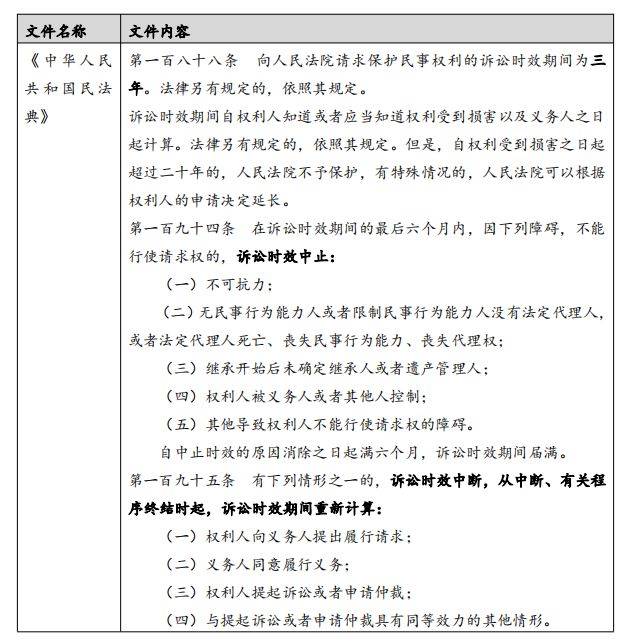 | 文件名称 | 文件内容 |
|---|---|
| 《中华人民共和国民法典》 | 第一百八十八条　向人民法院请求保护民事权利的诉讼时效期间为三年。法律另有规定的，依照其规定。<br>诉讼时效期间自权利人知道或者应当知道权利受到损害以及义务人之日起计算。法律另有规定的，依照其规定。但是，自权利受到损害之日起超过二十年的，人民法院不予保护，有特殊情况的，人民法院可以根据权利人的申请决定延长。<br>第一百九十四条　在诉讼时效期间的最后六个月内，因下列障碍，不能行使请求权的，诉讼时效中止：<br>（一）不可抗力；<br>（二）无民事行为能力人或者限制民事行为能力人没有法定代理人，或者法定代理人死亡、丧失民事行为能力、丧失代理权；<br>（三）继承开始后未确定继承人或者遗产管理人；<br>（四）权利人被义务人或者其他人控制；<br>（五）其他导致权利人不能行使请求权的障碍。<br>自中止时效的原因消除之日起满六个月，诉讼时效期间届满。<br>第一百九十五条　有下列情形之一的，诉讼时效中断，从中断、有关程序终结时起，诉讼时效期间重新计算：<br>（一）权利人向义务人提出履行请求；<br>（二）义务人同意履行义务；<br>（三）权利人提起诉讼或者申请仲裁；<br>（四）与提起诉讼或者申请仲裁具有同等效力的其他情形。 |